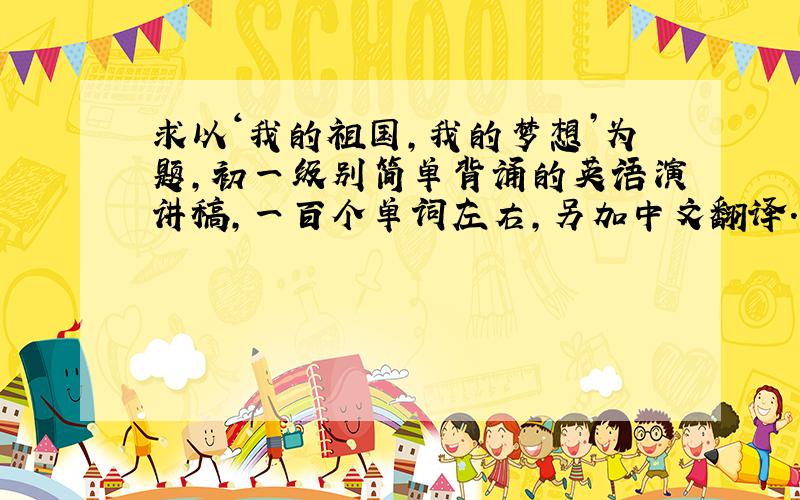 SCHOOL

求以‘我的祖国，我的梦想’为题，初一级别简单背诵的英语演讲稿，一百个单词左右，另加中文翻译.